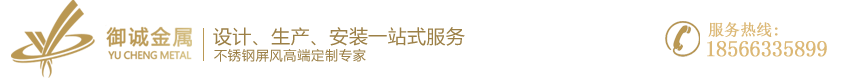 御诚金属
YU CHENG METAL
设计、生产、安装一站式服务
不锈钢屏风高端定制专家
服务热线:
18566335899